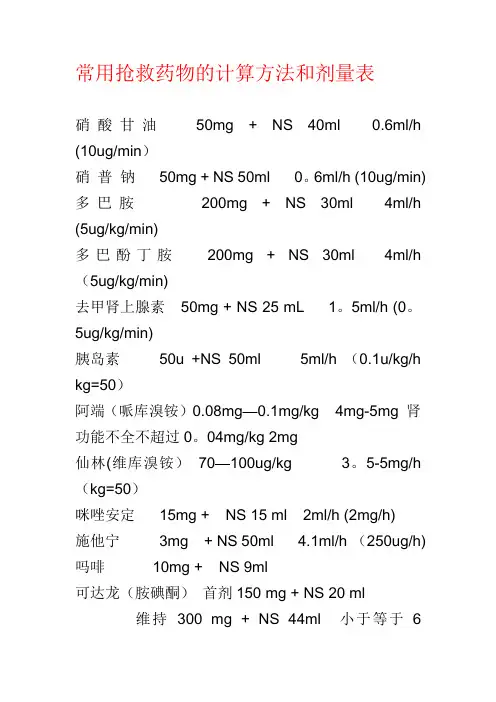 常用抢救药物的计算方法和剂量表

硝酸甘油 50mg + NS 40ml 0.6ml/h (10ug/min）

硝普钠 50mg + NS 50ml 0。6ml/h (10ug/min)

多巴胺 200mg + NS 30ml 4ml/h (5ug/kg/min)

多巴酚丁胺 200mg + NS 30ml 4ml/h （5ug/kg/min)

去甲肾上腺素 50mg + NS 25 mL 1。5ml/h (0。5ug/kg/min)

胰岛素 50u +NS 50ml 5ml/h （0.1u/kg/h kg=50）

阿端（哌库溴铵）0.08mg—0.1mg/kg 4mg-5mg 肾功能不全不超过 0。04mg/kg 2mg

仙林(维库溴铵） 70—100ug/kg 3。5-5mg/h （kg=50）

咪唑安定 15mg + NS 15 ml 2ml/h (2mg/h)

施他宁 3mg + NS 50ml 4.1ml/h （250ug/h)

吗啡 10mg + NS 9ml

可达龙（胺碘酮） 首剂 150 mg + NS 20 ml

维持 300 mg + NS 44ml 小于等于 6